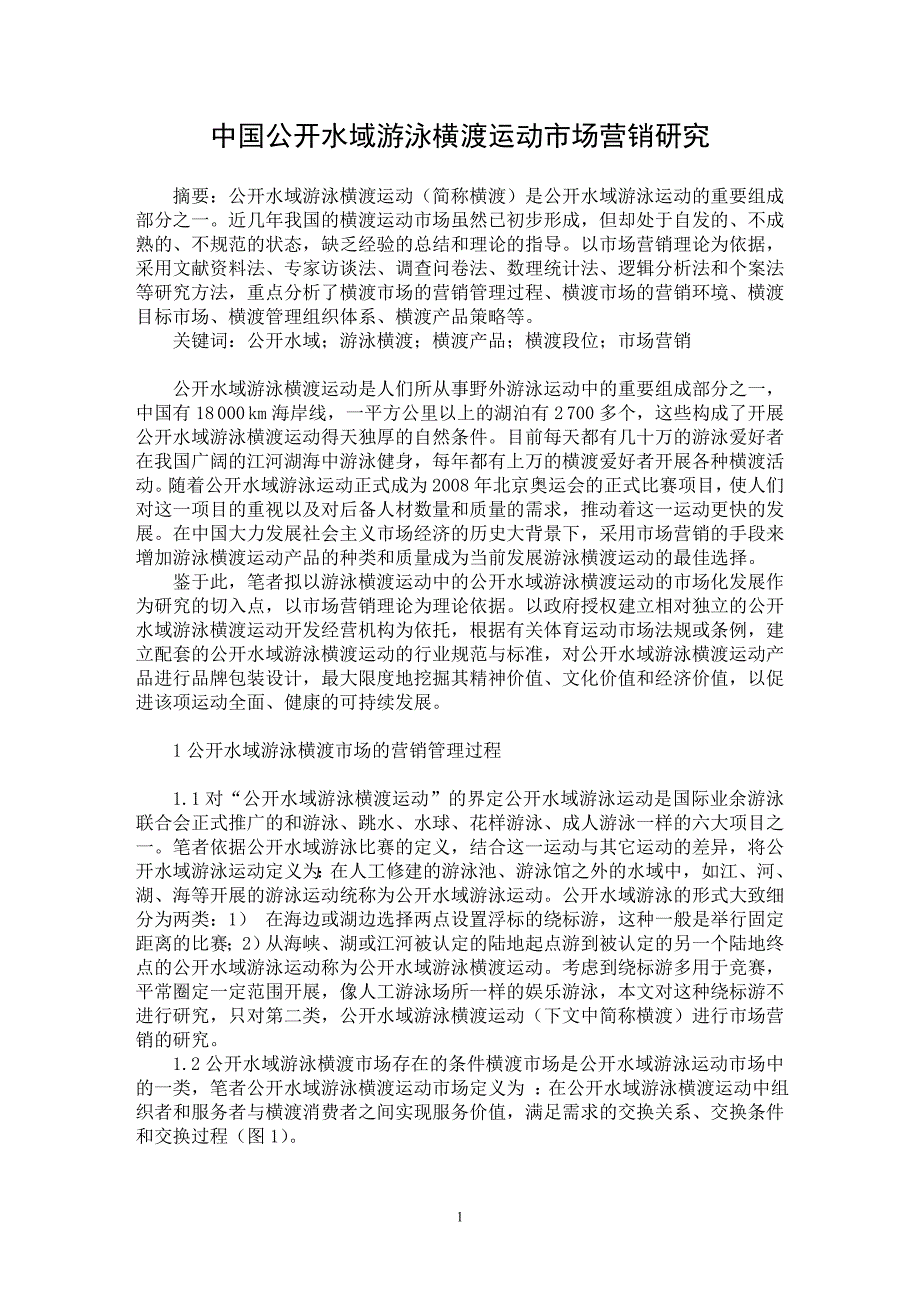 中国公开水域游泳横渡运动市场营销研究

摘要：公开水域游泳横渡运动（简称横渡）是公开水域游泳运动的重要组成部分之一。近几年我国的横渡运动市场虽然已初步形成，但却处于自发的、不成熟的、不规范的状态，缺乏经验的总结和理论的指导。以市场营销理论为依据，采用文献资料法、专家访谈法、调查问卷法、数理统计法、逻辑分析法和个案法等研究方法，重点分析了横渡市场的营销管理过程、横渡市场的营销环境、横渡目标市场、横渡管理组织体系、横渡产品策略等。

关键词：公开水域；游泳横渡；横渡产品；横渡段位；市场营销

公开水域游泳横渡运动是人们所从事野外游泳运动中的重要组成部分之一，中国有 18 000 ㎞ 海岸线，一平方公里以上的湖泊有 2 700 多个，这些构成了开展公开水域游泳横渡运动得天独厚的自然条件。目前每天都有几十万的游泳爱好者在我国广阔的江河湖海中游泳健身，每年都有上万的横渡爱好者开展各种横渡活动。随着公开水域游泳运动正式成为 2008 年北京奥运会的正式比赛项目，使人们对这一项目的重视以及对后备人材数量和质量的需求，推动着这一运动更快的发展。在中国大力发展社会主义市场经济的历史大背景下，采用市场营销的手段来增加游泳横渡运动产品的种类和质量成为当前发展游泳横渡运动的最佳选择。

鉴于此，笔者拟以游泳横渡运动中的公开水域游泳横渡运动的市场化发展作为研究的切入点，以市场营销理论为理论依据。以政府授权建立相对独立的公开水域游泳横渡运动开发经营机构为依托，根据有关体育运动市场法规或条例，建立配套的公开水域游泳横渡运动的行业规范与标准，对公开水域游泳横渡运动产品进行品牌包装设计，最大限度地挖掘其精神价值、文化价值和经济价值，以促进该项运动全面、健康的可持续发展。

1 公开水域游泳横渡市场的营销管理过程

1.1 对“公开水域游泳横渡运动”的界定公开水域游泳运动是国际业余游泳联合会正式推广的和游泳、跳水、水球、花样游泳、成人游泳一样的六大项目之一。笔者依据公开水域游泳比赛的定义，结合这一运动与其它运动的差异，将公开水域游泳运动定义为：在人工修建的游泳池、游泳馆之外的水域中，如江、河、湖、海等开展的游泳运动统称为公开水域游泳运动。公开水域游泳的形式大致细分为两类：1） 在海边或湖边选择两点设置浮标的绕标游，这种一般是举行固定距离的比赛；2）从海峡、湖或江河被认定的陆地起点游到被认定的另一个陆地终点的公开水域游泳运动称为公开水域游泳横渡运动。考虑到绕标游多用于竞赛，平常圈定一定范围开展，像人工游泳场所一样的娱乐游泳，本文对这种绕标游不进行研究，只对第二类，公开水域游泳横渡运动（下文中简称横渡）进行市场营销的研究。

1.2 公开水域游泳横渡市场存在的条件横渡市场是公开水域游泳运动市场中的一类，笔者公开水域游泳横渡运动市场定义为 ：在公开水域游泳横渡运动中组织者和服务者与横渡消费者之间实现服务价值，满足需求的交换关系、交换条件和交换过程（图 1）。

1